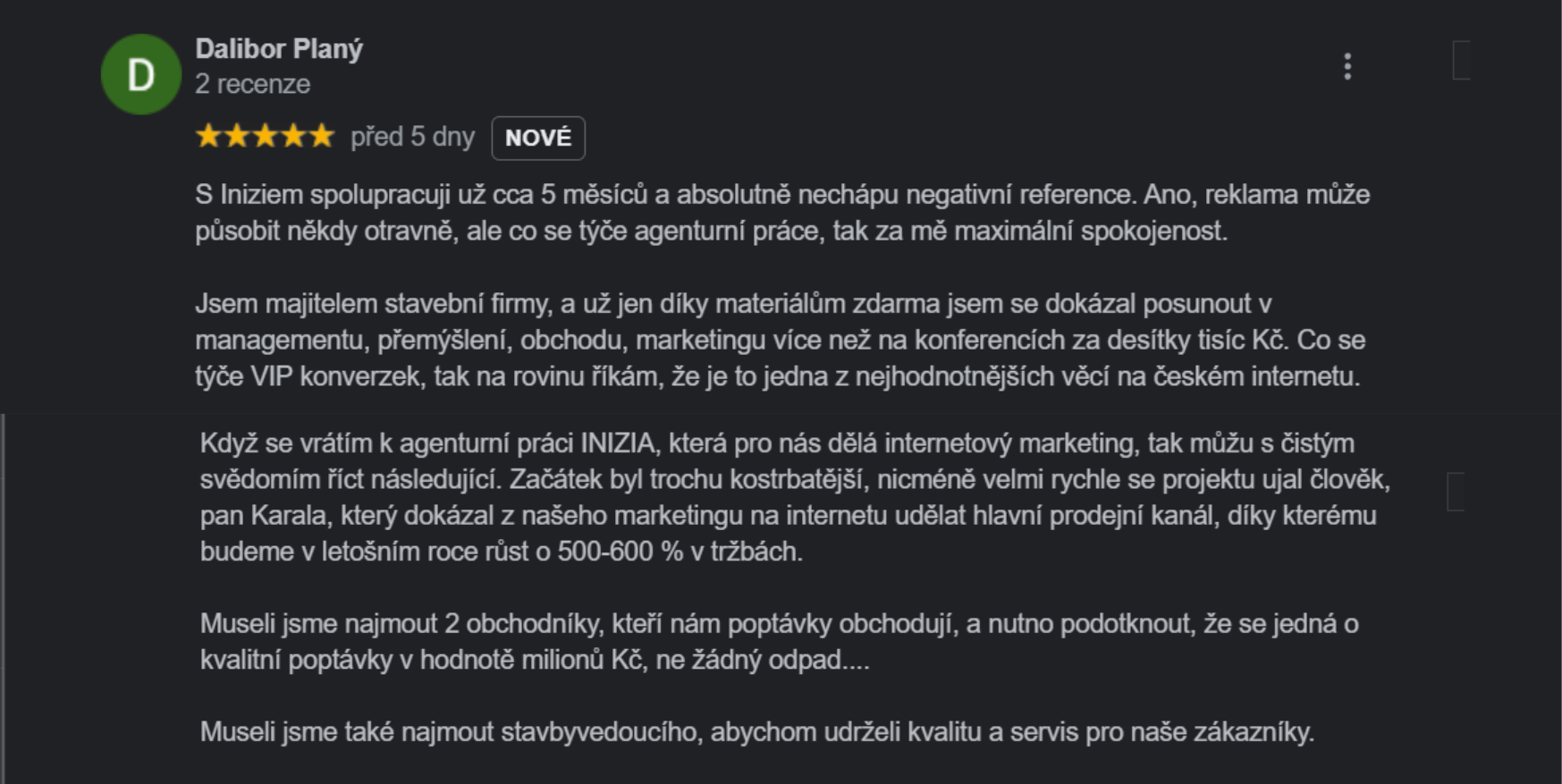 D

Dalibor Planý
2 recenze

před 5 dny NOVÉ

S Iniziem spolupracuji už cca 5 měsíců a absolutně nechápu negativní reference. Ano, reklama může působit někdy otravně, ale co se týče agenturní práce, tak za mě maximální spokojenost.

Jsem majitelem stavební firmy, a už jen díky materiálům zdarma jsem se dokázal posunout v managementu, přemýšlení, obchodu, marketingu více než na konferencích za desítky tisíc Kč. Co se týče VIP konverzek, tak na rovinu říkám, že je to jedna z nejhodnotnějších věcí na českém internetu.

Když se vrátím k agenturní práci INIZIA, která pro nás dělá internetový marketing, tak můžu s čistým svědomím říct následující. Začátek byl trochu kostrbatější, nicméně velmi rychle se projektu ujal člověk, pan Karala, který dokázal z našeho marketingu na internetu udělat hlavní prodejní kanál, díky kterému budeme v letošním roce růst o 500-600 % v tržbách.

Museli jsme najmout 2 obchodníky, kteří nám poptávky obchodují, a nutno podotknout, že se jedná o kvalitní poptávky v hodnotě milionů Kč, ne žádný odpad....

Museli jsme také najmout stavbyvedoucího, abychom udrželi kvalitu a servis pro naše zákazníky.